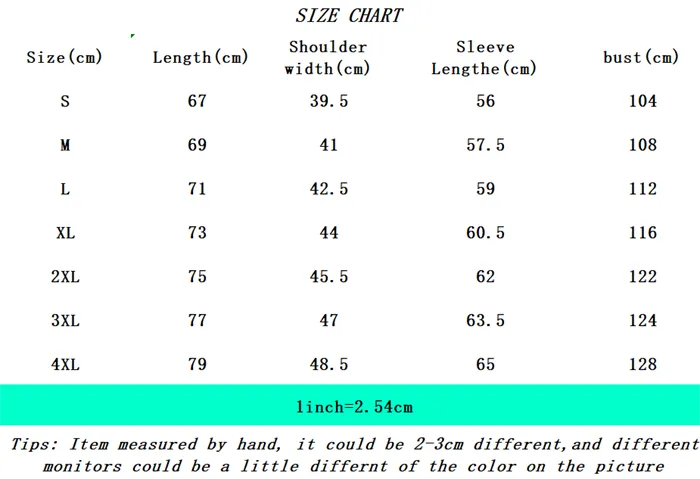 SIZE CHART

| Size(cm) | Length(cm) | Shoulder width(cm) | Sleeve Lengthe(cm) | bust(cm) |
|---|---|---|---|---|
| S | 67 | 39.5 | 56 | 104 |
| M | 69 | 41 | 57.5 | 108 |
| L | 71 | 42.5 | 59 | 112 |
| XL | 73 | 44 | 60.5 | 116 |
| 2XL | 75 | 45.5 | 62 | 122 |
| 3XL | 77 | 47 | 63.5 | 124 |
| 4XL | 79 | 48.5 | 65 | 128 |

1inch=2.54cm

Tips: Item measured by hand, it could be 2-3cm different,and different monitors could be a little differnt of the color on the picture